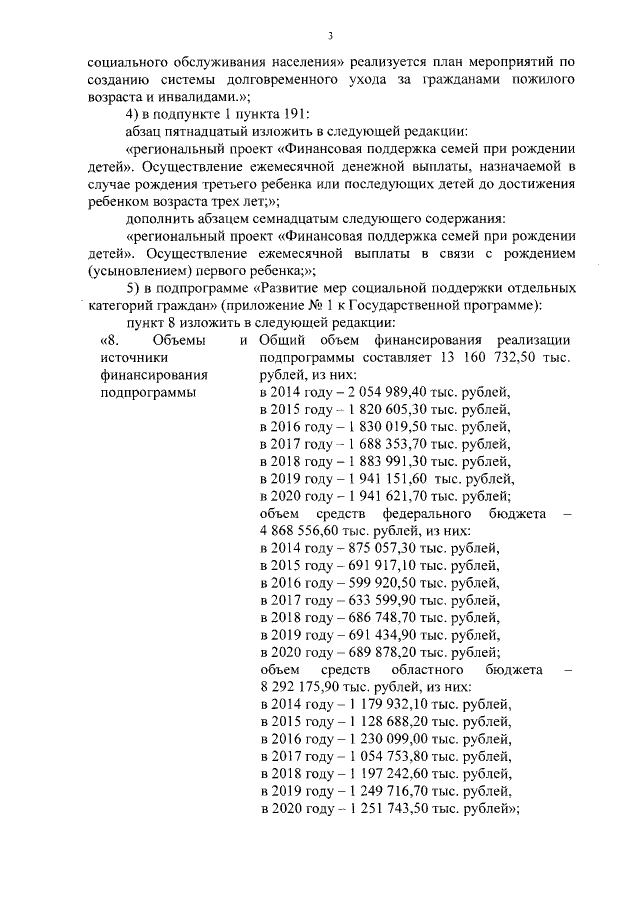 3

социального обслуживания населения» реализуется план мероприятий по созданию системы долговременного ухода за гражданами пожилого возраста и инвалидами.»;

4) в подпункте 1 пункта 191:

абзац пятнадцатый изложить в следующей редакции:

«региональный проект «Финансовая поддержка семей при рождении детей». Осуществление ежемесячной денежной выплаты, назначаемой в случае рождения третьего ребенка или последующих детей до достижения ребенком возраста трех лет;»;

дополнить абзацем семнадцатым следующего содержания:

«региональный проект «Финансовая поддержка семей при рождении детей». Осуществление ежемесячной выплаты в связи с рождением (усыновлением) первого ребенка;»;

5) в подпрограмме «Развитие мер социальной поддержки отдельных категорий граждан» (приложение № 1 к Государственной программе):

пункт 8 изложить в следующей редакции:

«8. Объемы и источники финансирования подпрограммы

Общий объем финансирования реализации подпрограммы составляет 13 160 732,50 тыс. рублей, из них:
в 2014 году – 2 054 989,40 тыс. рублей,
в 2015 году – 1 820 605,30 тыс. рублей,
в 2016 году – 1 830 019,50 тыс. рублей,
в 2017 году – 1 688 353,70 тыс. рублей,
в 2018 году – 1 883 991,30 тыс. рублей,
в 2019 году – 1 941 151,60 тыс. рублей,
в 2020 году – 1 941 621,70 тыс. рублей;
объем средств федерального бюджета – 4 868 556,60 тыс. рублей, из них:
в 2014 году – 875 057,30 тыс. рублей,
в 2015 году – 691 917,10 тыс. рублей,
в 2016 году – 599 920,50 тыс. рублей,
в 2017 году – 633 599,90 тыс. рублей,
в 2018 году – 686 748,70 тыс. рублей,
в 2019 году – 691 434,90 тыс. рублей,
в 2020 году – 689 878,20 тыс. рублей;
объем средств областного бюджета – 8 292 175,90 тыс. рублей, из них:
в 2014 году – 1 179 932,10 тыс. рублей,
в 2015 году – 1 128 688,20 тыс. рублей,
в 2016 году – 1 230 099,00 тыс. рублей,
в 2017 году – 1 054 753,80 тыс. рублей,
в 2018 году – 1 197 242,60 тыс. рублей,
в 2019 году – 1 249 716,70 тыс. рублей,
в 2020 году – 1 251 743,50 тыс. рублей»;